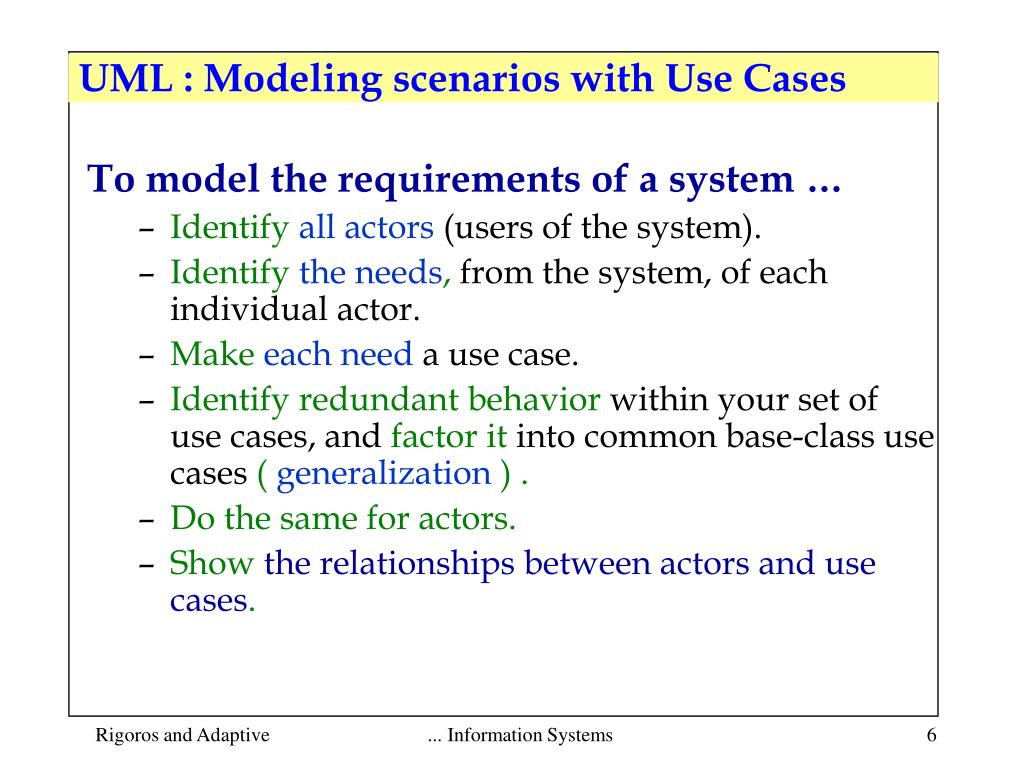 UML : Modeling scenarios with Use Cases

To model the requirements of a system …

– Identify all actors (users of the system).
– Identify the needs, from the system, of each individual actor.
– Make each need a use case.
– Identify redundant behavior within your set of use cases, and factor it into common base-class use cases ( generalization ) .
– Do the same for actors.
– Show the relationships between actors and use cases.

Rigoros and Adaptive ... Information Systems 6